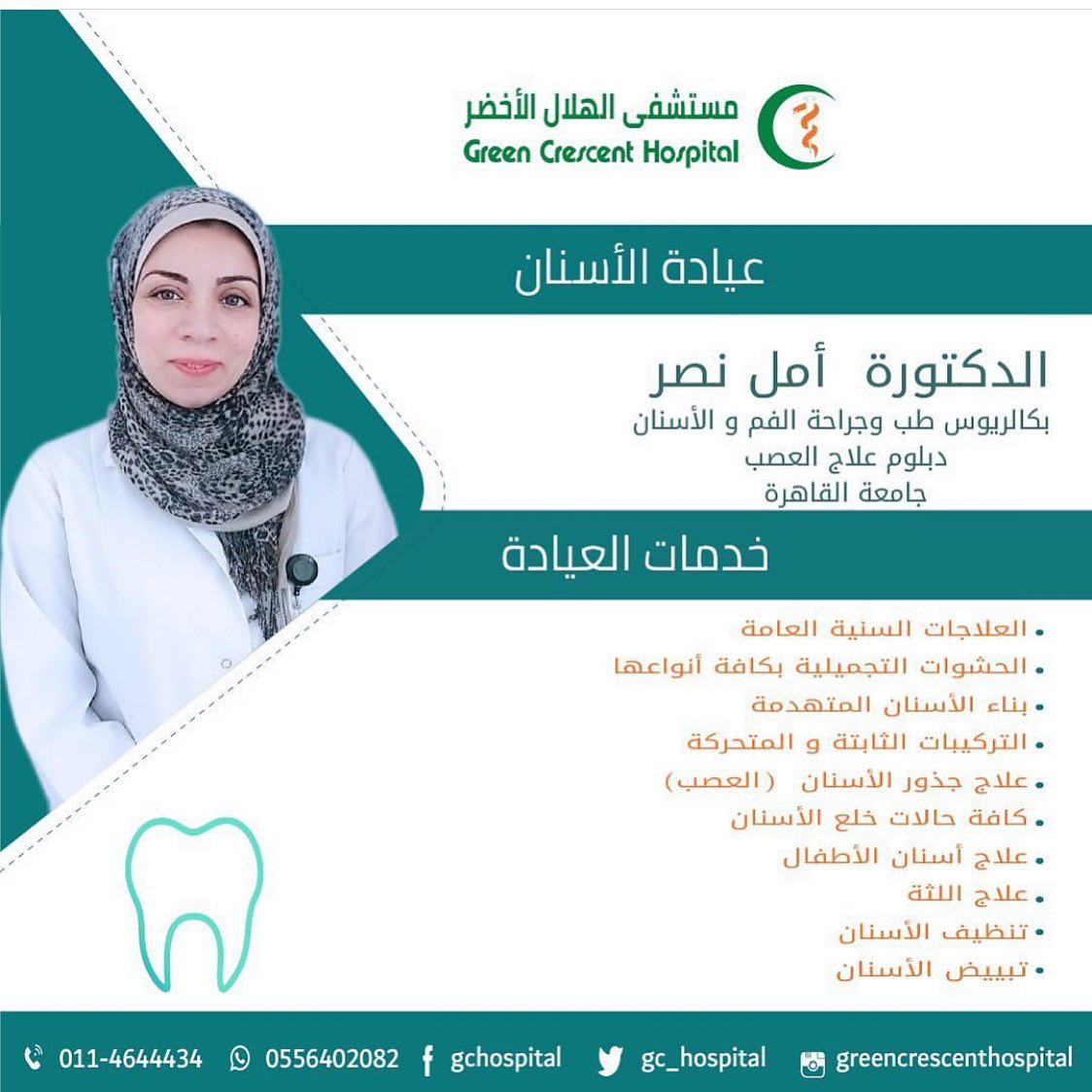 مستشفى الهلال الأخضر
Green Crescent Hospital

عيادة الأسنان

الدكتورة أمل نصر
بكالريوس طب وجراحة الفم و الأسنان
دبلوم علاج العصب
جامعة القاهرة

خدمات العيادة

• العلاجات السنية العامة
• الحشوات التجميلية بكافة أنواعها
• بناء الأسنان المتهدمة
• التركيبات الثابتة و المتحركة
• علاج جذور الأسنان (العصب)
• كافة حالات خلع الأسنان
• علاج أسنان الأطفال
• علاج اللثة
• تنظيف الأسنان
• تبييض الأسنان

011-4644434 0556402082 gchospital gc_hospital greencrescenthospital